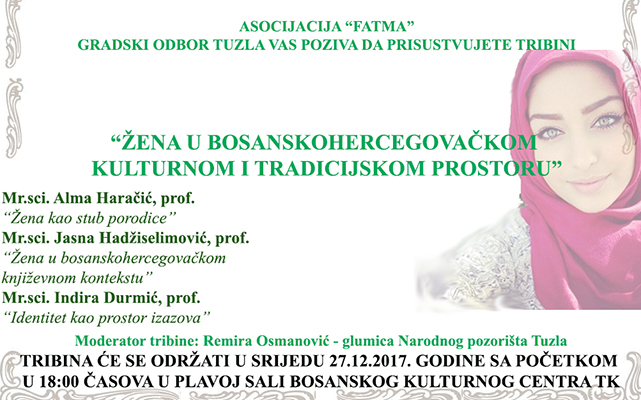 ASOCIJACIJA “FATMA”
GRADSKI ODBOR TUZLA VAS POZIVA DA PRISUSTVUJETE TRIBINI

“ŽENA U BOSANSKOHERCEGOVAČKOM KULTURNOM I TRADICIJSKOM PROSTORU”

Mr.sci. Alma Haračić, prof.
“Žena kao stub porodice”
Mr.sci. Jasna Hadžiselimović, prof.
“Žena u bosanskohercegovačkom književnom kontekstu”
Mr.sci. Indira Durmić, prof.
“Identitet kao prostor izazova”

Moderator tribine: Remira Osmanović - glumica Narodnog pozorišta Tuzla
TRIBINA ĆE SE ODRŽATI U SRIJEDU 27.12.2017. GODINE SA POČETKOM U 18:00 ČASOVA U PLAVOJ SALI BOSANSKOG KULTURNOG CENTRA TK